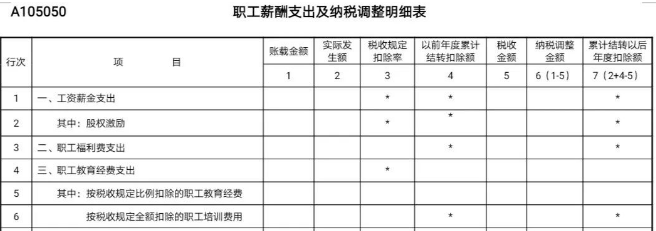 A105050 职工薪酬支出及纳税调整明细表

| 行次 | 项 目 | 账载金额 | 实际发生额 | 税收规定扣除率 | 以前年度累计结转扣除额 | 税收金额 | 纳税调整金额 | 累计结转以后年度扣除额 |
|---|---|---|---|---|---|---|---|---|
| | | 1 | 2 | 3 | 4 | 5 | 6（1-5） | 7（2+4-5） |
| 1 | 一、工资薪金支出 | | | * | * | | | * |
| 2 | 其中：股权激励 | | | * | * | | | * |
| 3 | 二、职工福利费支出 | | | | * | | | * |
| 4 | 三、职工教育经费支出 | | | * | | | | |
| 5 | 其中：按税收规定比例扣除的职工教育经费 | | | | | | | |
| 6 | 按税收规定全额扣除的职工培训费用 | | | | * | | | * |